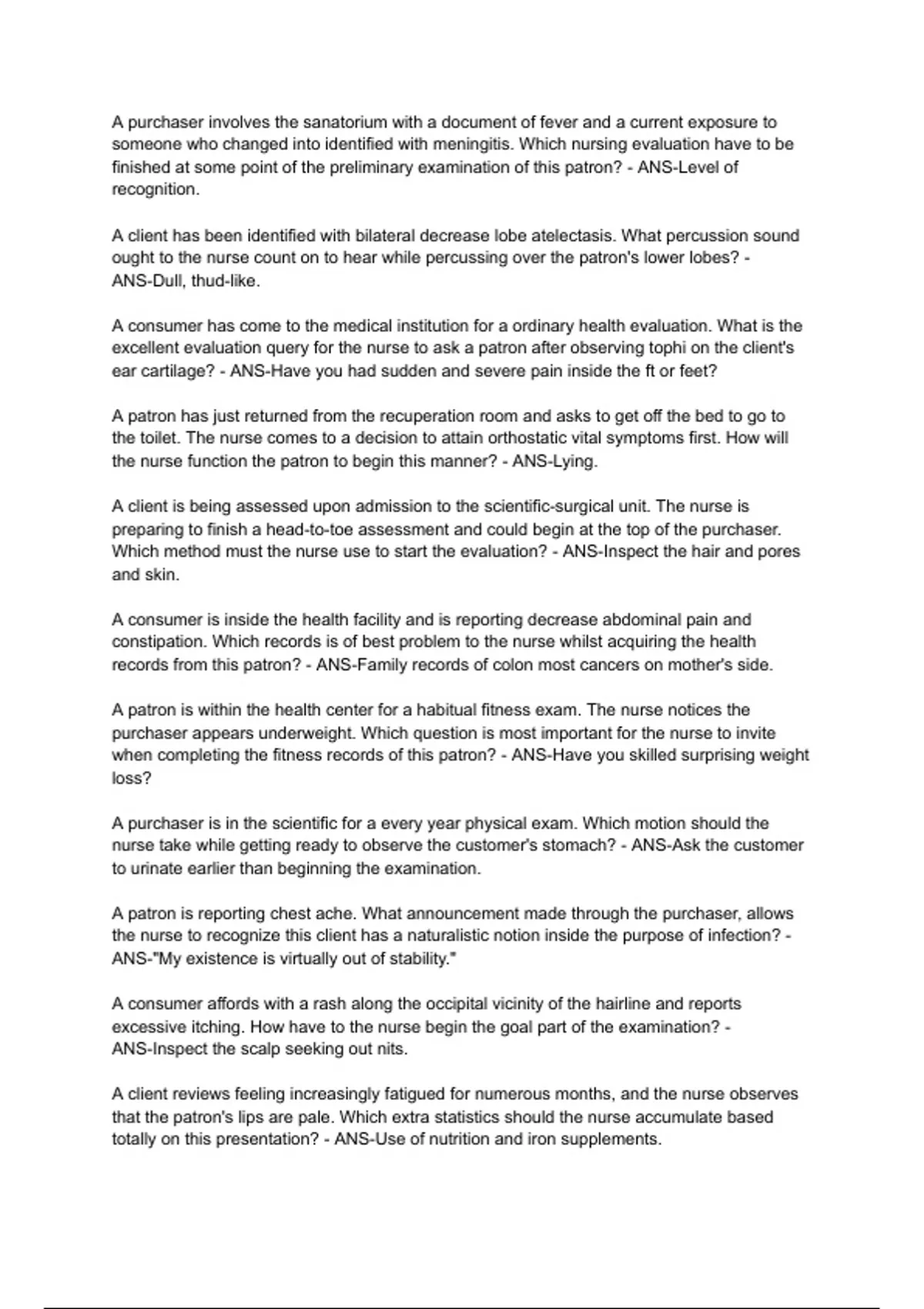 A purchaser involves the sanatorium with a document of fever and a current exposure to someone who changed into identified with meningitis. Which nursing evaluation have to be finished at some point of the preliminary examination of this patron? - ANS-Level of recognition.

A client has been identified with bilateral decrease lobe atelectasis. What percussion sound ought to the nurse count on to hear while percussing over the patron's lower lobes? - ANS-Dull, thud-like.

A consumer has come to the medical institution for a ordinary health evaluation. What is the excellent evaluation query for the nurse to ask a patron after observing tophi on the client's ear cartilage? - ANS-Have you had sudden and severe pain inside the ft or feet?

A patron has just returned from the recuperation room and asks to get off the bed to go to the toilet. The nurse comes to a decision to attain orthostatic vital symptoms first. How will the nurse function the patron to begin this manner? - ANS-Lying.

A client is being assessed upon admission to the scientific-surgical unit. The nurse is preparing to finish a head-to-toe assessment and could begin at the top of the purchaser. Which method must the nurse use to start the evaluation? - ANS-Inspect the hair and pores and skin.

A consumer is inside the health facility and is reporting decrease abdominal pain and constipation. Which records is of best problem to the nurse whilst acquiring the health records from this patron? - ANS-Family records of colon most cancers on mother's side.

A patron is within the health center for a habitual fitness exam. The nurse notices the purchaser appears underweight. Which question is most important for the nurse to invite when completing the fitness records of this patron? - ANS-Have you skilled surprising weight loss?

A purchaser is in the scientific for a every year physical exam. Which motion should the nurse take while getting ready to observe the customer's stomach? - ANS-Ask the customer to urinate earlier than beginning the examination.

A patron is reporting chest ache. What announcement made through the purchaser, allows the nurse to recognize this client has a naturalistic notion inside the purpose of infection? - ANS-"My existence is virtually out of stability."

A consumer affords with a rash along the occipital vicinity of the hairline and reports excessive itching. How have to the nurse begin the goal part of the examination? - ANS-Inspect the scalp seeking out nits.

A client reviews feeling increasingly fatigued for numerous months, and the nurse observes that the patron's lips are pale. Which extra statistics should the nurse accumulate based totally on this presentation? - ANS-Use of nutrition and iron supplements.